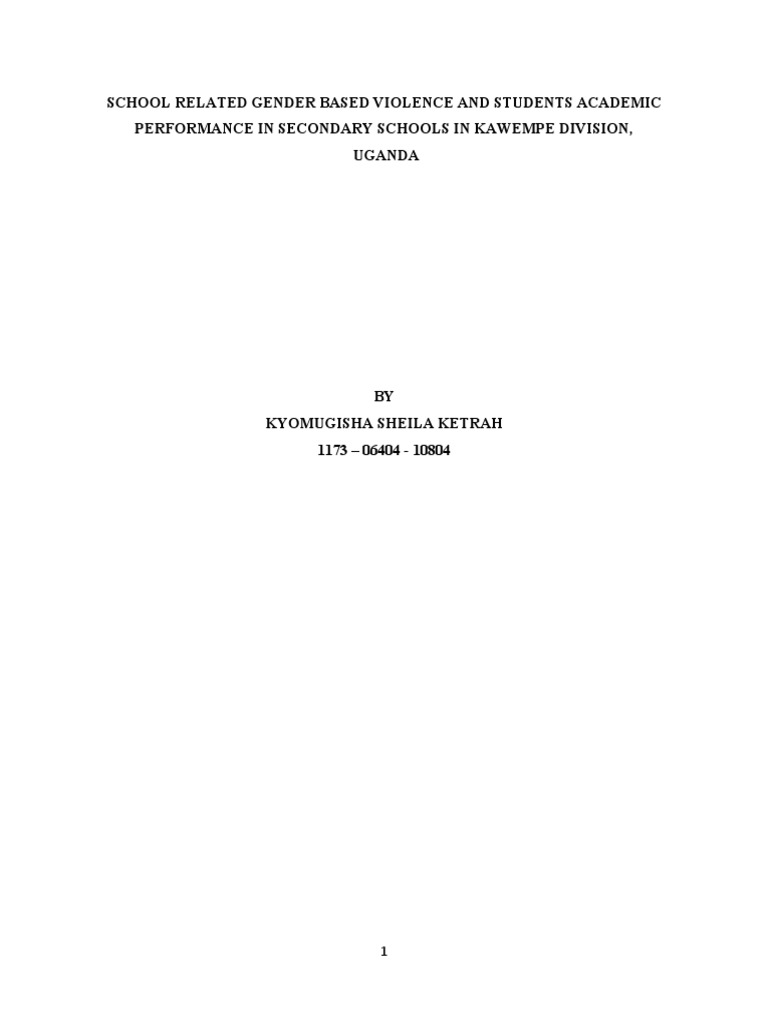 SCHOOL RELATED GENDER BASED VIOLENCE AND STUDENTS ACADEMIC PERFORMANCE IN SECONDARY SCHOOLS IN KAWEMPE DIVISION, UGANDA

BY
KYOMUGISHA SHEILA KETRAH
1173 – 06404 - 10804

1